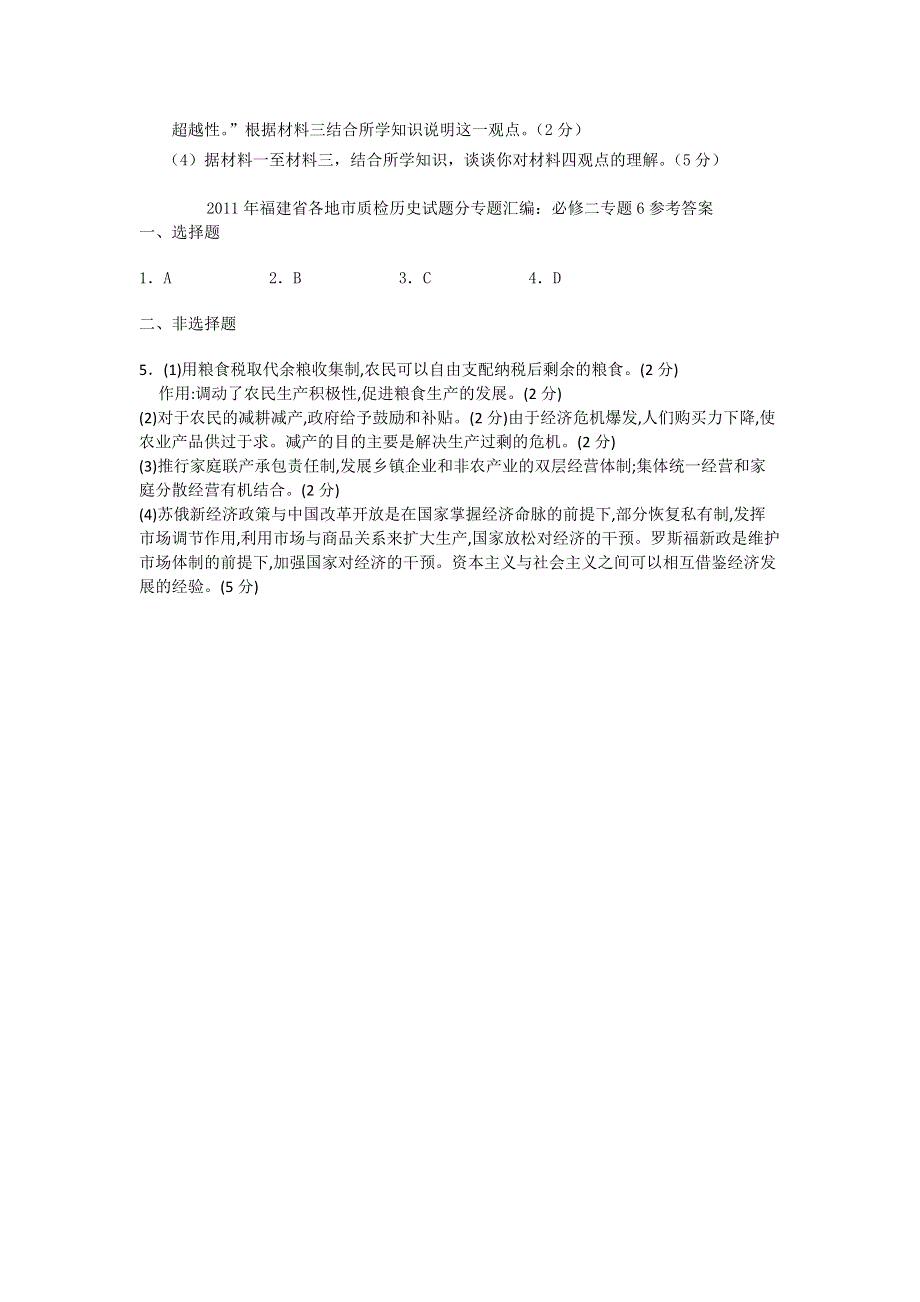 超越性。”根据材料三结合所学知识说明这一观点。（2 分）

（4）据材料一至材料三，结合所学知识，谈谈你对材料四观点的理解。（5 分）

2011 年福建省各地市质检历史试题分专题汇编：必修二专题 6 参考答案

一、选择题

1．A　　2．B　　3．C　　4．D

二、非选择题

5．(1)用粮食税取代余粮收集制,农民可以自由支配纳税后剩余的粮食。(2 分)
作用:调动了农民生产积极性,促进粮食生产的发展。(2 分)

(2)对于农民的减耕减产,政府给予鼓励和补贴。(2 分)由于经济危机爆发,人们购买力下降,使农业产品供过于求。减产的目的主要是解决生产过剩的危机。(2 分)

(3)推行家庭联产承包责任制,发展乡镇企业和非农产业的双层经营体制;集体统一经营和家庭分散经营有机结合。(2 分)

(4)苏俄新经济政策与中国改革开放是在国家掌握经济命脉的前提下,部分恢复私有制,发挥市场调节作用,利用市场与商品关系来扩大生产,国家放松对经济的干预。罗斯福新政是维护市场体制的前提下,加强国家对经济的干预。资本主义与社会主义之间可以相互借鉴经济发展的经验。(5 分)